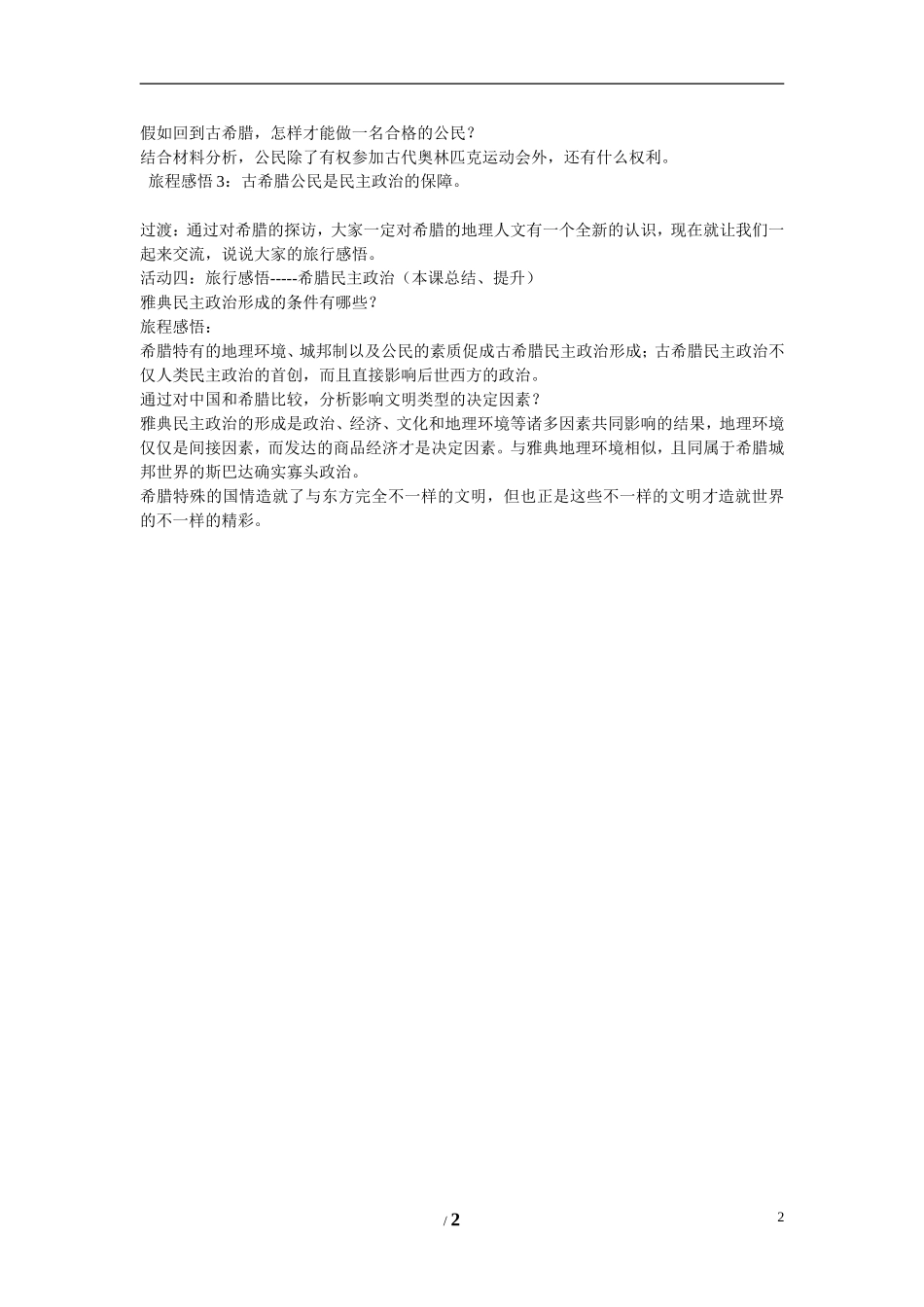 假如回到古希腊，怎样才能做一名合格的公民？
结合材料分析，公民除了有权参加古代奥林匹克运动会外，还有什么权利。
旅程感悟 3：古希腊公民是民主政治的保障。

过渡：通过对希腊的探访，大家一定对希腊的地理人文有一个全新的认识，现在就让我们一起来交流，说说大家的旅行感悟。
活动四：旅行感悟-----希腊民主政治（本课总结、提升）
雅典民主政治形成的条件有哪些？
旅程感悟：
希腊特有的地理环境、城邦制以及公民的素质促成古希腊民主政治形成；古希腊民主政治不仅人类民主政治的首创，而且直接影响后世西方的政治。
通过对中国和希腊比较，分析影响文明类型的决定因素？
雅典民主政治的形成是政治、经济、文化和地理环境等诸多因素共同影响的结果，地理环境仅仅是间接因素，而发达的商品经济才是决定因素。与雅典地理环境相似，且同属于希腊城邦世界的斯巴达确实寡头政治。
希腊特殊的国情造就了与东方完全不一样的文明，但也正是这些不一样的文明才造就世界的不一样的精彩。

/ 2

2